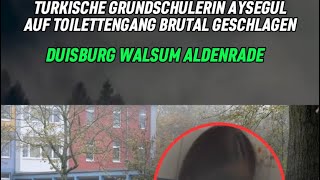 TÜRKISCHE GRUNDSCHÜLERIN AYSEGÜL AUF TOILETTENGANG BRUTAL GESCHLAGEN

DUISBURG WALSUM ALDENRADE